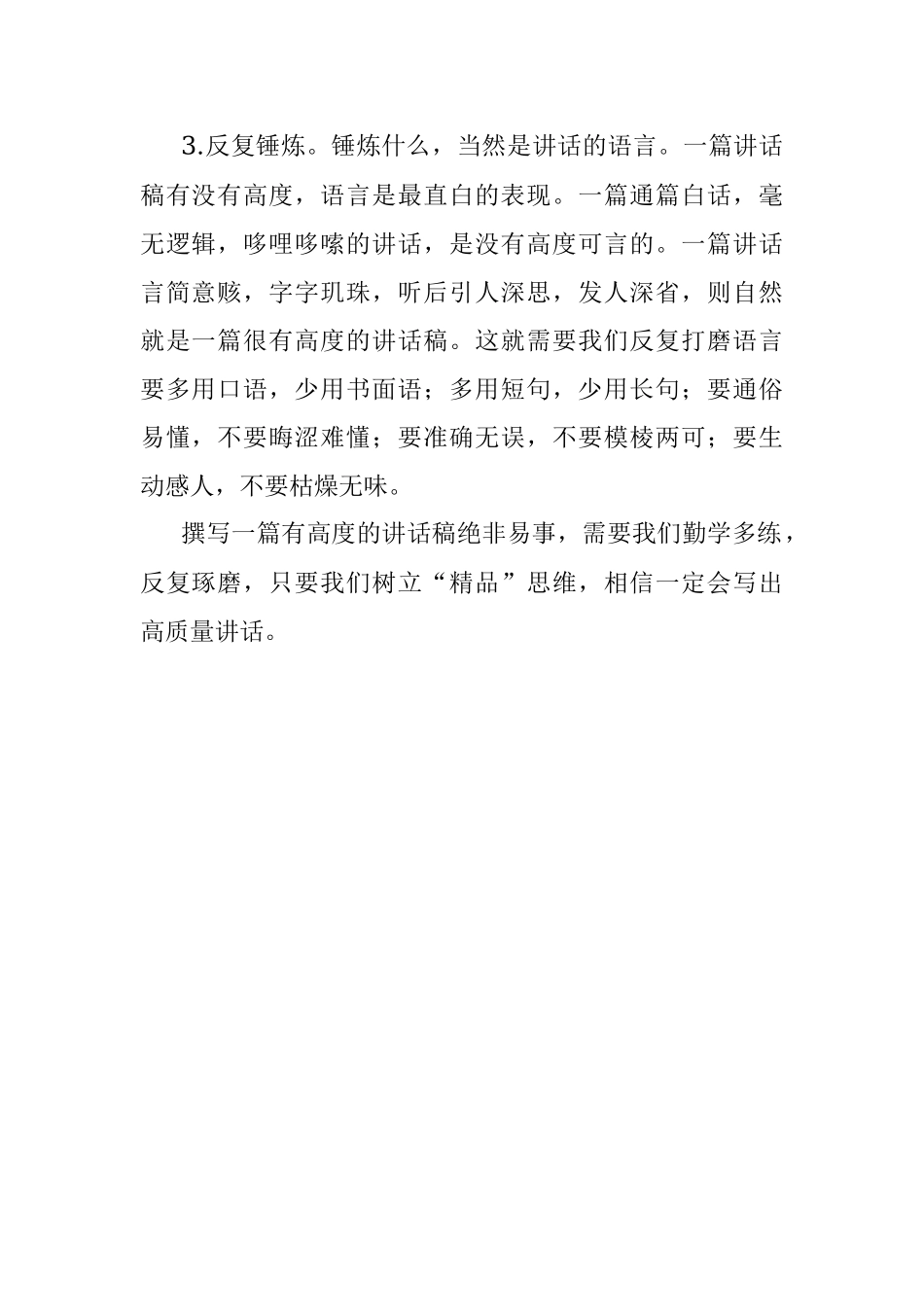 3.反复锤炼。锤炼什么，当然是讲话的语言。一篇讲话稿有没有高度，语言是最直白的表现。一篇通篇白话，毫无逻辑，哆哩哆嗦的讲话，是没有高度可言的。一篇讲话言简意赅，字字玑珠，听后引人深思，发人深省，则自然就是一篇很有高度的讲话稿。这就需要我们反复打磨语言要多用口语，少用书面语；多用短句，少用长句；要通俗易懂，不要晦涩难懂；要准确无误，不要模棱两可；要生动感人，不要枯燥无味。

撰写一篇有高度的讲话稿绝非易事，需要我们勤学多练，反复琢磨，只要我们树立“精品”思维，相信一定会写出高质量讲话。